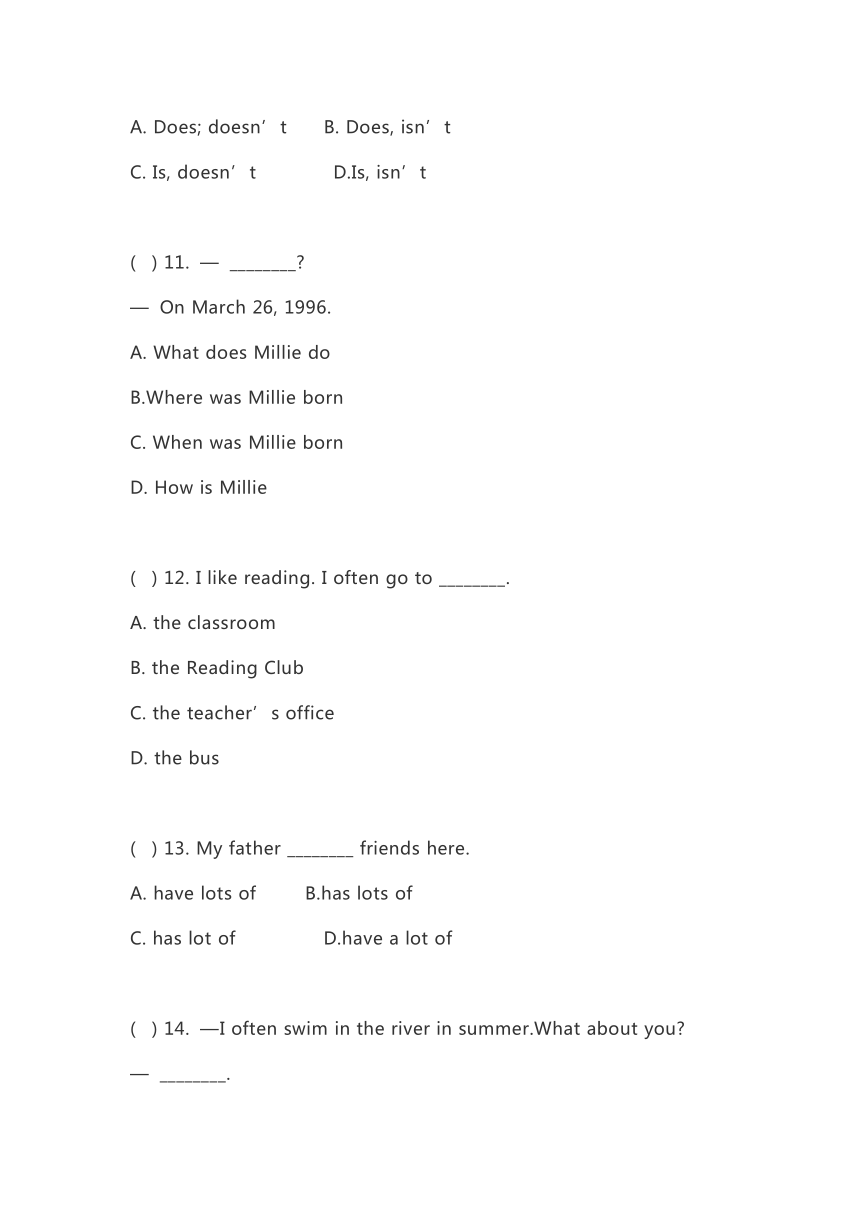 A. Does; doesn’t B. Does, isn’t

C. Is, doesn’t D.Is, isn’t

( ) 11. — ________?

— On March 26, 1996.

A. What does Millie do

B.Where was Millie born

C. When was Millie born

D. How is Millie

( ) 12. I like reading. I often go to ________.

A. the classroom

B. the Reading Club

C. the teacher’s office

D. the bus

( ) 13. My father ________ friends here.

A. have lots of B.has lots of

C. has lot of D.have a lot of

( ) 14. —I often swim in the river in summer.What about you?

— ________.